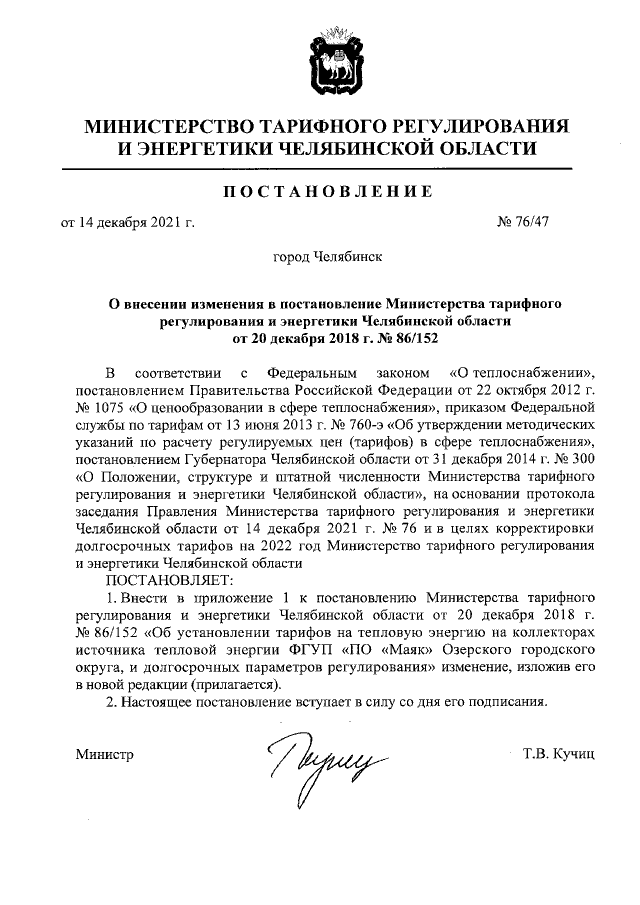 МИНИСТЕРСТВО ТАРИФНОГО РЕГУЛИРОВАНИЯ И ЭНЕРГЕТИКИ ЧЕЛЯБИНСКОЙ ОБЛАСТИ

ПОСТАНОВЛЕНИЕ

от 14 декабря 2021 г.

№ 76/47

город Челябинск

О внесении изменения в постановление Министерства тарифного регулирования и энергетики Челябинской области от 20 декабря 2018 г. № 86/152

В соответствии с Федеральным законом «О теплоснабжении», постановлением Правительства Российской Федерации от 22 октября 2012 г. № 1075 «О ценообразовании в сфере теплоснабжения», приказом Федеральной службы по тарифам от 13 июня 2013 г. № 760-э «Об утверждении методических указаний по расчету регулируемых цен (тарифов) в сфере теплоснабжения», постановлением Губернатора Челябинской области от 31 декабря 2014 г. № 300 «О Положении, структуре и штатной численности Министерства тарифного регулирования и энергетики Челябинской области», на основании протокола заседания Правления Министерства тарифного регулирования и энергетики Челябинской области от 14 декабря 2021 г. № 76 и в целях корректировки долгосрочных тарифов на 2022 год Министерство тарифного регулирования и энергетики Челябинской области

ПОСТАНОВЛЯЕТ:

1. Внести в приложение 1 к постановлению Министерства тарифного регулирования и энергетики Челябинской области от 20 декабря 2018 г. № 86/152 «Об установлении тарифов на тепловую энергию на коллекторах источника тепловой энергии ФГУП «ПО «Маяк» Озерского городского округа, и долгосрочных параметров регулирования» изменение, изложив его в новой редакции (прилагается).

2. Настоящее постановление вступает в силу со дня его подписания.

Министр

Т.В. Кучиц